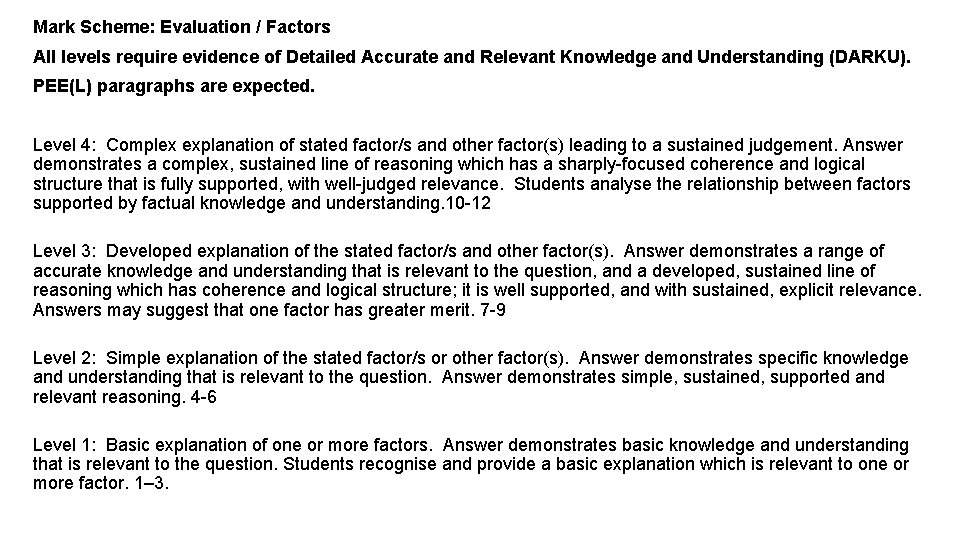 Mark Scheme: Evaluation / Factors

All levels require evidence of Detailed Accurate and Relevant Knowledge and Understanding (DARKU).

PEE(L) paragraphs are expected.

Level 4: Complex explanation of stated factor/s and other factor(s) leading to a sustained judgement. Answer demonstrates a complex, sustained line of reasoning which has a sharply-focused coherence and logical structure that is fully supported, with well-judged relevance. Students analyse the relationship between factors supported by factual knowledge and understanding.10-12

Level 3: Developed explanation of the stated factor/s and other factor(s). Answer demonstrates a range of accurate knowledge and understanding that is relevant to the question, and a developed, sustained line of reasoning which has coherence and logical structure; it is well supported, and with sustained, explicit relevance. Answers may suggest that one factor has greater merit. 7-9

Level 2: Simple explanation of the stated factor/s or other factor(s). Answer demonstrates specific knowledge and understanding that is relevant to the question. Answer demonstrates simple, sustained, supported and relevant reasoning. 4-6

Level 1: Basic explanation of one or more factors. Answer demonstrates basic knowledge and understanding that is relevant to the question. Students recognise and provide a basic explanation which is relevant to one or more factor. 1–3.